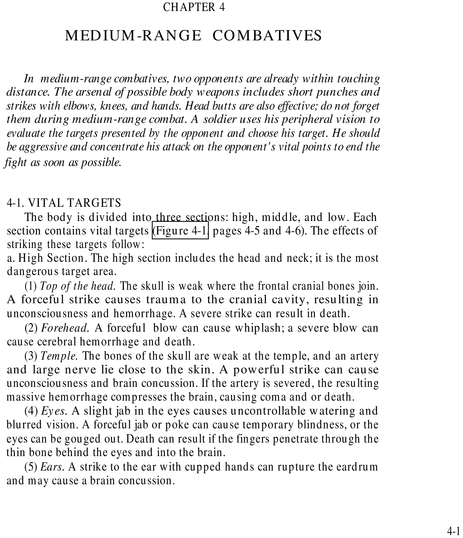 CHAPTER 4

MEDIUM-RANGE COMBATIVES

In medium-range combatives, two opponents are already within touching distance. The arsenal of possible body weapons includes short punches and strikes with elbows, knees, and hands. Head butts are also effective; do not forget them during medium-range combat. A soldier uses his peripheral vision to evaluate the targets presented by the opponent and choose his target. He should be aggressive and concentrate his attack on the opponent's vital points to end the fight as soon as possible.

4-1. VITAL TARGETS

The body is divided into three sections: high, middle, and low. Each section contains vital targets (Figure 4-1, pages 4-5 and 4-6). The effects of striking these targets follow:

a. High Section. The high section includes the head and neck; it is the most dangerous target area.

(1) Top of the head. The skull is weak where the frontal cranial bones join. A forceful strike causes trauma to the cranial cavity, resulting in unconsciousness and hemorrhage. A severe strike can result in death.

(2) Forehead. A forceful blow can cause whiplash; a severe blow can cause cerebral hemorrhage and death.

(3) Temple. The bones of the skull are weak at the temple, and an artery and large nerve lie close to the skin. A powerful strike can cause unconsciousness and brain concussion. If the artery is severed, the resulting massive hemorrhage compresses the brain, causing coma and or death.

(4) Eyes. A slight jab in the eyes causes uncontrollable watering and blurred vision. A forceful jab or poke can cause temporary blindness, or the eyes can be gouged out. Death can result if the fingers penetrate through the thin bone behind the eyes and into the brain.

(5) Ears. A strike to the ear with cupped hands can rupture the eardrum and may cause a brain concussion.

4-1